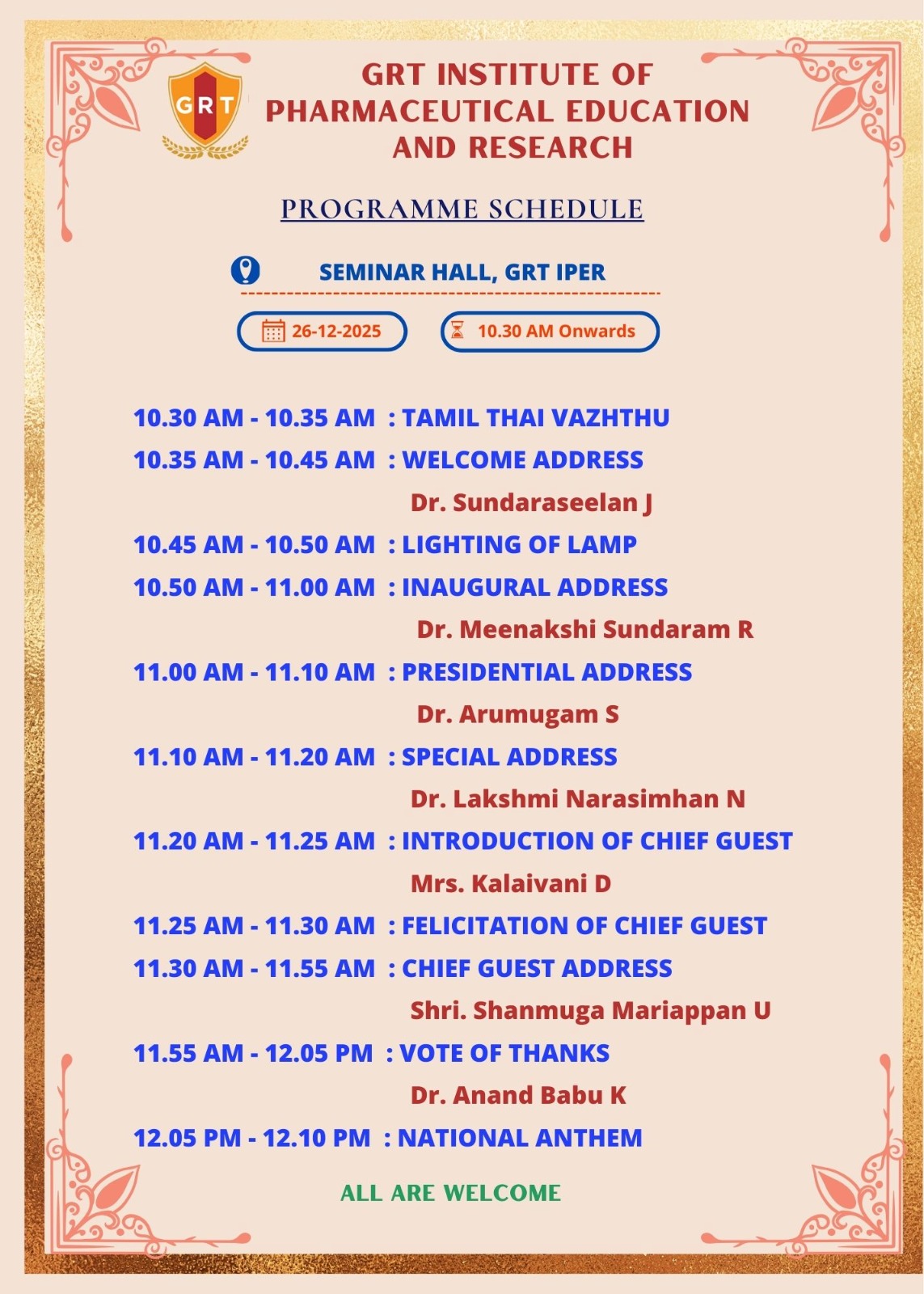 GRT

GRT INSTITUTE OF PHARMACEUTICAL EDUCATION AND RESEARCH

PROGRAMME SCHEDULE

SEMINAR HALL, GRT IPER

26-12-2025

10.30 AM Onwards

10.30 AM - 10.35 AM : TAMIL THAI VAZHTHU

10.35 AM - 10.45 AM : WELCOME ADDRESS
Dr. Sundaraseelan J

10.45 AM - 10.50 AM : LIGHTING OF LAMP

10.50 AM - 11.00 AM : INAUGURAL ADDRESS
Dr. Meenakshi Sundaram R

11.00 AM - 11.10 AM : PRESIDENTIAL ADDRESS
Dr. Arumugam S

11.10 AM - 11.20 AM : SPECIAL ADDRESS
Dr. Lakshmi Narasimhan N

11.20 AM - 11.25 AM : INTRODUCTION OF CHIEF GUEST
Mrs. Kalaivani D

11.25 AM - 11.30 AM : FELICITATION OF CHIEF GUEST

11.30 AM - 11.55 AM : CHIEF GUEST ADDRESS
Shri. Shanmuga Mariappan U

11.55 AM - 12.05 PM : VOTE OF THANKS
Dr. Anand Babu K

12.05 PM - 12.10 PM : NATIONAL ANTHEM

ALL ARE WELCOME